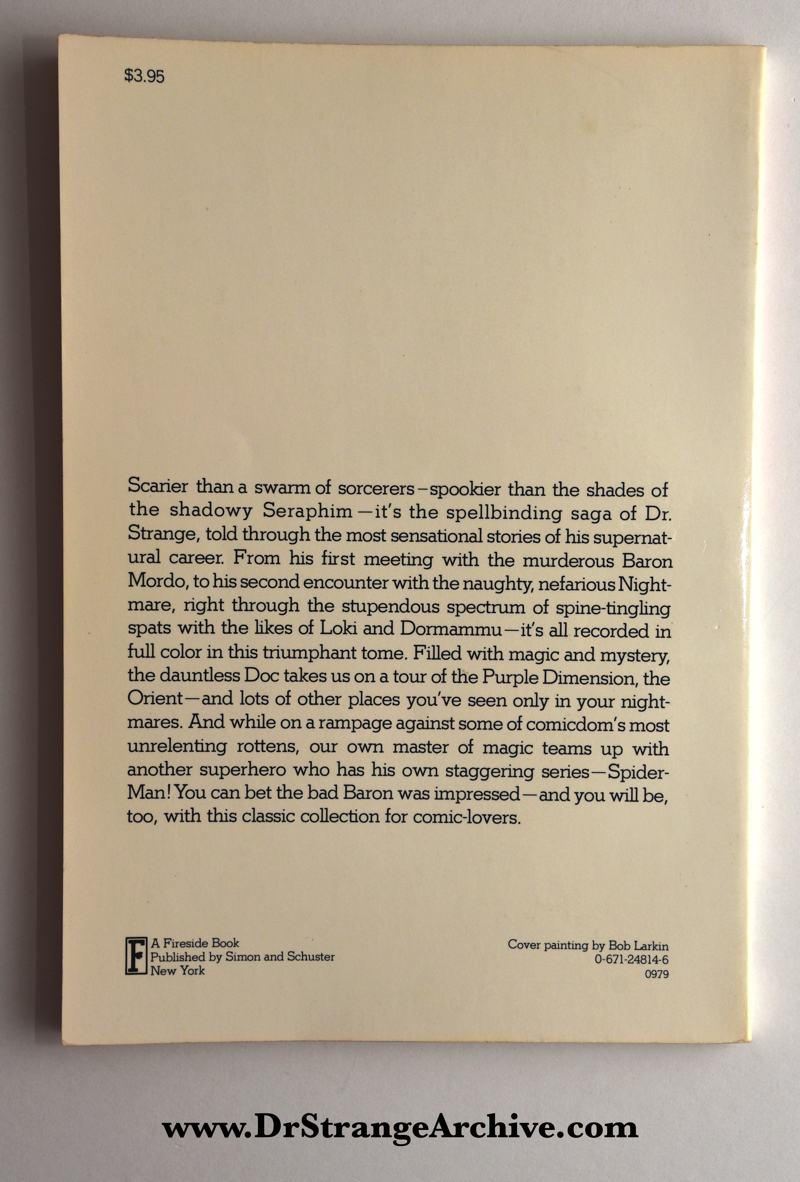 $3.95

Scarier than a swarm of sorcerers–spookier than the shades of the shadowy Seraphim—it's the spellbinding saga of Dr. Strange, told through the most sensational stories of his supernatural career. From his first meeting with the murderous Baron Mordo, to his second encounter with the naughty, nefarious Nightmare, right through the stupendous spectrum of spine-tingling spats with the likes of Loki and Dormammu—it's all recorded in full color in this triumphant tome. Filled with magic and mystery, the dauntless Doc takes us on a tour of the Purple Dimension, the Orient—and lots of other places you've seen only in your nightmares. And while on a rampage against some of comicdom's most unrelenting rottens, our own master of magic teams up with another superhero who has his own staggering series—Spider-Man! You can bet the bad Baron was impressed—and you will be, too, with this classic collection for comic-lovers.

F A Fireside Book
Published by Simon and Schuster
New York

Cover painting by Bob Larkin
0-671-24814-6
0979

www.DrStrangeArchive.com